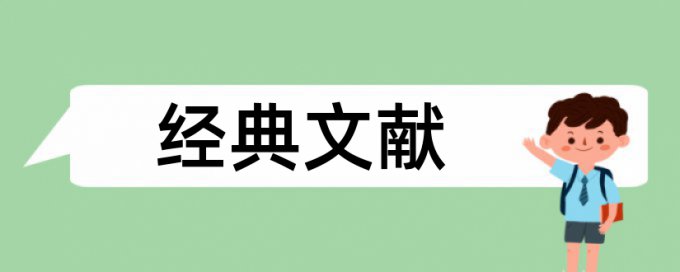 经典文献